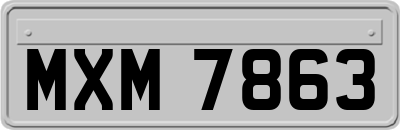 MXM 7863